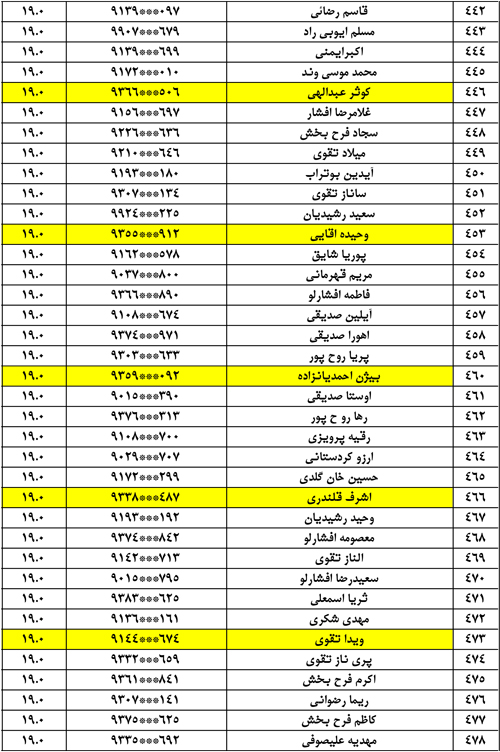 | ۴۴۲ | قاسم رضائی | ۹۱۳۹***۰۹۷ | ۱۹.۰ |
|---|---|---|---|
| ۴۴۳ | مسلم ایوبی راد | ۹۹۰۷***۶۷۹ | ۱۹.۰ |
| ۴۴۴ | اکبرایمنی | ۹۱۳۹***۶۹۹ | ۱۹.۰ |
| ۴۴۵ | محمد موسی وند | ۹۱۷۲***۰۱۰ | ۱۹.۰ |
| ۴۴۶ | کوثر عبدالهی | ۹۳۶۶***۵۰۶ | ۱۹.۰ |
| ۴۴۷ | غلامرضا افشار | ۹۱۵۶***۶۹۷ | ۱۹.۰ |
| ۴۴۸ | سجاد فرح بخش | ۹۲۲۶***۶۳۶ | ۱۹.۰ |
| ۴۴۹ | میلاد تقوی | ۹۲۱۰***۶۴۶ | ۱۹.۰ |
| ۴۵۰ | آیدین بوتراب | ۹۱۹۳***۱۸۰ | ۱۹.۰ |
| ۴۵۱ | ساناز تقوی | ۹۳۰۷***۱۳۴ | ۱۹.۰ |
| ۴۵۲ | سعید رشیدیان | ۹۹۲۴***۲۲۵ | ۱۹.۰ |
| ۴۵۳ | وحیده اقایی | ۹۳۵۵***۹۱۲ | ۱۹.۰ |
| ۴۵۴ | پوریا شایق | ۹۱۶۲***۵۷۸ | ۱۹.۰ |
| ۴۵۵ | مریم قهرمانی | ۹۰۳۷***۸۰۰ | ۱۹.۰ |
| ۴۵۶ | فاطمه افشارلو | ۹۳۶۶***۸۹۰ | ۱۹.۰ |
| ۴۵۷ | آیلین صدیقی | ۹۱۰۸***۶۷۴ | ۱۹.۰ |
| ۴۵۸ | اهورا صدیقی | ۹۳۷۴***۹۷۱ | ۱۹.۰ |
| ۴۵۹ | پریا روح پور | ۹۳۰۳***۶۳۳ | ۱۹.۰ |
| ۴۶۰ | بیژن احمدیانزاده | ۹۳۵۹***۰۹۲ | ۱۹.۰ |
| ۴۶۱ | اوستا صدیقی | ۹۰۱۰***۳۹۰ | ۱۹.۰ |
| ۴۶۲ | رها رو ح پور | ۹۳۷۶***۳۱۳ | ۱۹.۰ |
| ۴۶۳ | رقیه پرویزی | ۹۱۰۸***۷۰۰ | ۱۹.۰ |
| ۴۶۴ | ارزو کردستانی | ۹۰۲۹***۷۰۷ | ۱۹.۰ |
| ۴۶۵ | حسین خان گلدی | ۹۱۷۲***۲۹۹ | ۱۹.۰ |
| ۴۶۶ | اشرف قلندری | ۹۳۳۸***۴۸۷ | ۱۹.۰ |
| ۴۶۷ | وحید رشیدیان | ۹۱۹۳***۱۹۲ | ۱۹.۰ |
| ۴۶۸ | معصومه افشارلو | ۹۳۷۴***۸۴۲ | ۱۹.۰ |
| ۴۶۹ | الناز تقوی | ۹۱۴۲***۷۱۳ | ۱۹.۰ |
| ۴۷۰ | سعیدرضا افشارلو | ۹۰۱۵***۷۹۵ | ۱۹.۰ |
| ۴۷۱ | ثریا اسمعلی | ۹۳۸۳***۶۲۵ | ۱۹.۰ |
| ۴۷۲ | مهدی شکری | ۹۱۳۶***۱۶۱ | ۱۹.۰ |
| ۴۷۳ | ویدا تقوی | ۹۱۴۴***۶۷۴ | ۱۹.۰ |
| ۴۷۴ | پری ناز تقوی | ۹۳۳۲***۶۵۹ | ۱۹.۰ |
| ۴۷۵ | اکرم فرح بخش | ۹۳۶۱***۸۴۱ | ۱۹.۰ |
| ۴۷۶ | ریما رضوانی | ۹۳۰۷***۱۴۱ | ۱۹.۰ |
| ۴۷۷ | کاظم فرح بخش | ۹۳۷۵***۶۲۵ | ۱۹.۰ |
| ۴۷۸ | مهدیه علیصوفی | ۹۳۳۵***۶۹۲ | ۱۹.۰ |